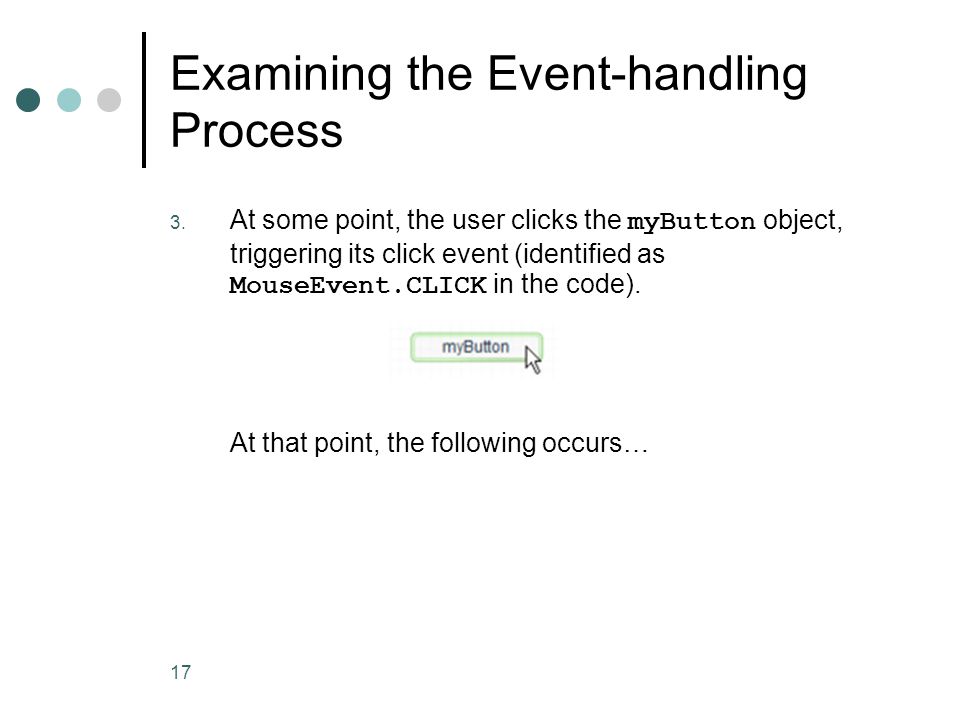 Examining the Event-handling Process

3. At some point, the user clicks the myButton object, triggering its click event (identified as MouseEvent.CLICK in the code).

myButton

At that point, the following occurs…

17